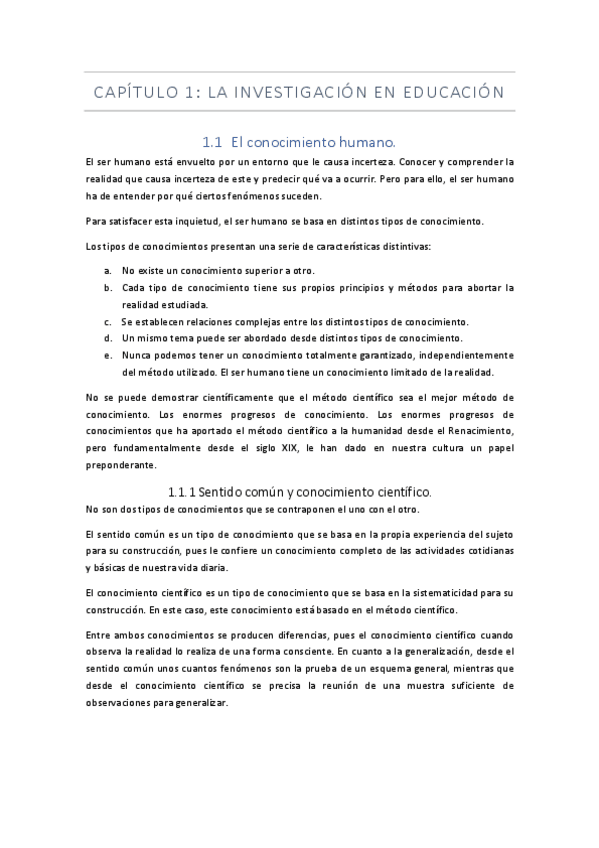 CAPÍTULO 1: LA INVESTIGACIÓN EN EDUCACIÓN

1.1 El conocimiento humano.

El ser humano está envuelto por un entorno que le causa incerteza. Conocer y comprender la realidad que causa incerteza de este y predecir qué va a ocurrir. Pero para ello, el ser humano ha de entender por qué ciertos fenómenos suceden.

Para satisfacer esta inquietud, el ser humano se basa en distintos tipos de conocimiento.

Los tipos de conocimientos presentan una serie de características distintivas:

a. No existe un conocimiento superior a otro.
b. Cada tipo de conocimiento tiene sus propios principios y métodos para abortar la realidad estudiada.
c. Se establecen relaciones complejas entre los distintos tipos de conocimiento.
d. Un mismo tema puede ser abordado desde distintos tipos de conocimiento.
e. Nunca podemos tener un conocimiento totalmente garantizado, independientemente del método utilizado. El ser humano tiene un conocimiento limitado de la realidad.

No se puede demostrar científicamente que el método científico sea el mejor método de conocimiento. Los enormes progresos de conocimiento. Los enormes progresos de conocimientos que ha aportado el método científico a la humanidad desde el Renacimiento, pero fundamentalmente desde el siglo XIX, le han dado en nuestra cultura un papel preponderante.

1.1.1 Sentido común y conocimiento científico.

No son dos tipos de conocimientos que se contraponen el uno con el otro.

El sentido común es un tipo de conocimiento que se basa en la propia experiencia del sujeto para su construcción, pues le confiere un conocimiento completo de las actividades cotidianas y básicas de nuestra vida diaria.

El conocimiento científico es un tipo de conocimiento que se basa en la sistematicidad para su construcción. En este caso, este conocimiento está basado en el método científico.

Entre ambos conocimientos se producen diferencias, pues el conocimiento científico cuando observa la realidad lo realiza de una forma consciente. En cuanto a la generalización, desde el sentido común unos cuantos fenómenos son la prueba de un esquema general, mientras que desde el conocimiento científico se precisa la reunión de una muestra suficiente de observaciones para generalizar.